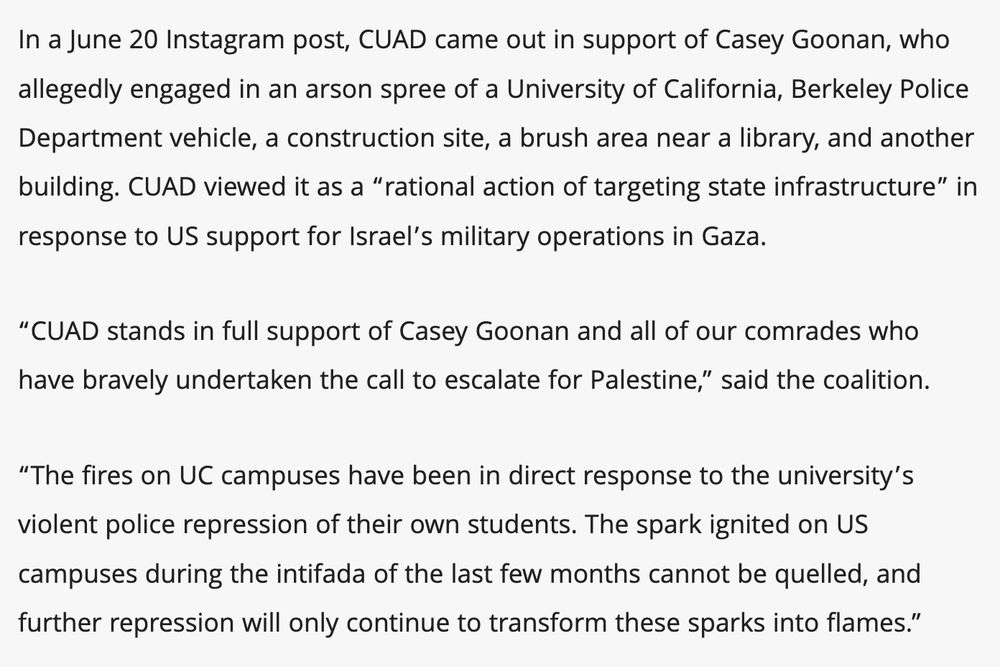 In a June 20 Instagram post, CUAD came out in support of Casey Goonan, who allegedly engaged in an arson spree of a University of California, Berkeley Police Department vehicle, a construction site, a brush area near a library, and another building. CUAD viewed it as a “rational action of targeting state infrastructure” in response to US support for Israel’s military operations in Gaza.

“CUAD stands in full support of Casey Goonan and all of our comrades who have bravely undertaken the call to escalate for Palestine,” said the coalition.

“The fires on UC campuses have been in direct response to the university’s violent police repression of their own students. The spark ignited on US campuses during the intifada of the last few months cannot be quelled, and further repression will only continue to transform these sparks into flames.”